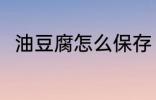 油豆腐怎么保存